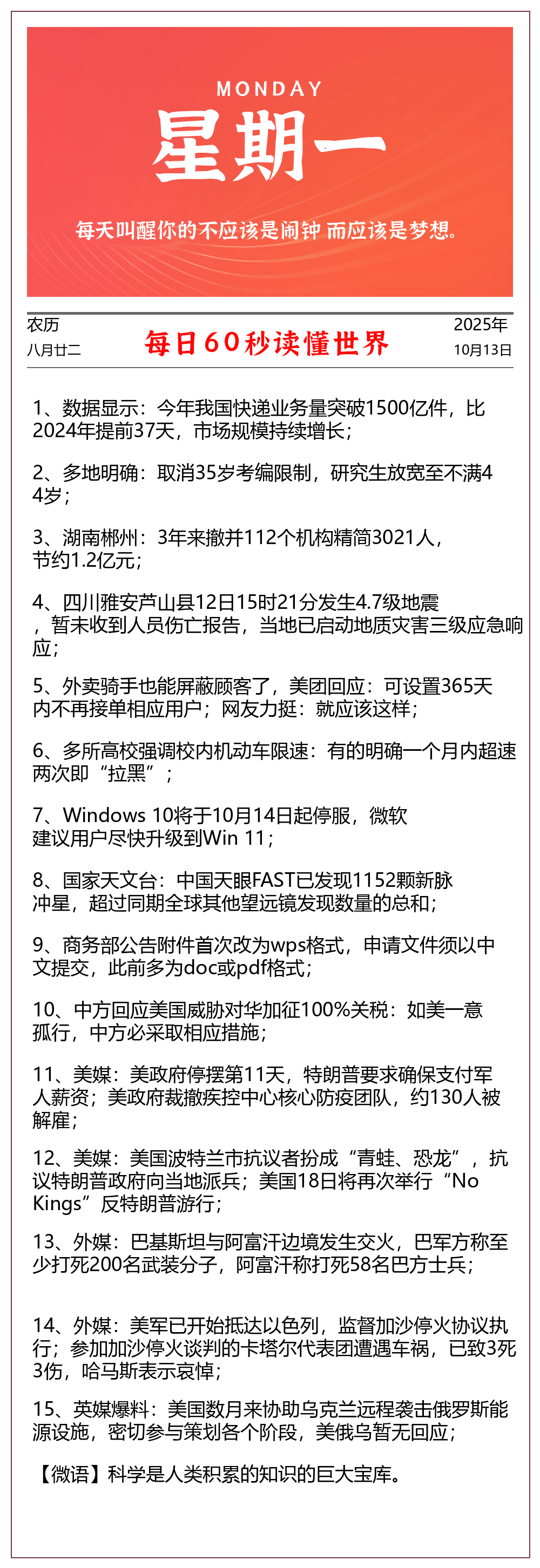 MONDAY
星期一

每天叫醒你的不应该是闹钟 而应该是梦想。

农历
八月廿二

每日60秒读懂世界

2025年
10月13日

1、数据显示：今年我国快递业务量突破1500亿件，比2024年提前37天，市场规模持续增长；

2、多地明确：取消35岁考编限制，研究生放宽至不满44岁；

3、湖南郴州：3年来撤并112个机构精简3021人，节约1.2亿元；

4、四川雅安芦山县12日15时21分发生4.7级地震，暂未收到人员伤亡报告，当地已启动地质灾害三级应急响应；

5、外卖骑手也能屏蔽顾客了，美团回应：可设置365天内不再接单相应用户；网友力挺：就应该这样；

6、多所高校强调校内机动车限速：有的明确一个月内超速两次即“拉黑”；

7、Windows 10将于10月14日起停服，微软建议用户尽快升级到Win 11；

8、国家天文台：中国天眼FAST已发现1152颗新脉冲星，超过同期全球其他望远镜发现数量的总和；

9、商务部公告附件首次改为wps格式，申请文件须以中文提交，此前多为doc或pdf格式；

10、中方回应美国威胁对华加征100%关税：如美一意孤行，中方必采取相应措施；

11、美媒：美政府停摆第11天，特朗普要求确保支付军人薪资；美政府裁撤疾控中心核心防疫团队，约130人被解雇；

12、美媒：美国波特兰市抗议者扮成“青蛙、恐龙”，抗议特朗普政府向当地派兵；美国18日将再次举行“No Kings”反特朗普游行；

13、外媒：巴基斯坦与阿富汗边境发生交火，巴军方称至少打死200名武装分子，阿富汗称打死58名巴方士兵；

14、外媒：美军已开始抵达以色列，监督加沙停火协议执行；参加加沙停火谈判的卡塔尔代表团遭遇车祸，已致3死3伤，哈马斯表示哀悼；

15、英媒爆料：美国数月来协助乌克兰远程袭击俄罗斯能源设施，密切参与策划各个阶段，美俄乌暂无回应；

【微语】科学是人类积累的知识的巨大宝库。